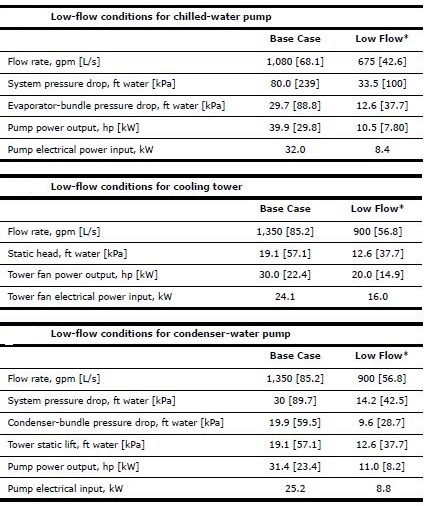 Low-flow conditions for chilled-water pump

| | Base Case | Low Flow* |
|---|---|---|
| Flow rate, gpm [L/s] | 1,080 [68.1] | 675 [42.6] |
| System pressure drop, ft water [kPa] | 80.0 [239] | 33.5 [100] |
| Evaporator-bundle pressure drop, ft water [kPa] | 29.7 [88.8] | 12.6 [37.7] |
| Pump power output, hp [kW] | 39.9 [29.8] | 10.5 [7.80] |
| Pump electrical power input, kW | 32.0 | 8.4 |

Low-flow conditions for cooling tower

| | Base Case | Low Flow* |
|---|---|---|
| Flow rate, gpm [L/s] | 1,350 [85.2] | 900 [56.8] |
| Static head, ft water [kPa] | 19.1 [57.1] | 12.6 [37.7] |
| Tower fan power output, hp [kW] | 30.0 [22.4] | 20.0 [14.9] |
| Tower fan electrical power input, kW | 24.1 | 16.0 |

Low-flow conditions for condenser-water pump

| | Base Case | Low Flow* |
|---|---|---|
| Flow rate, gpm [L/s] | 1,350 [85.2] | 900 [56.8] |
| System pressure drop, ft water [kPa] | 30 [89.7] | 14.2 [42.5] |
| Condenser-bundle pressure drop, ft water [kPa] | 19.9 [59.5] | 9.6 [28.7] |
| Tower static lift, ft water [kPa] | 19.1 [57.1] | 12.6 [37.7] |
| Pump power output, hp [kW] | 31.4 [23.4] | 11.0 [8.2] |
| Pump electrical input, kW | 25.2 | 8.8 |